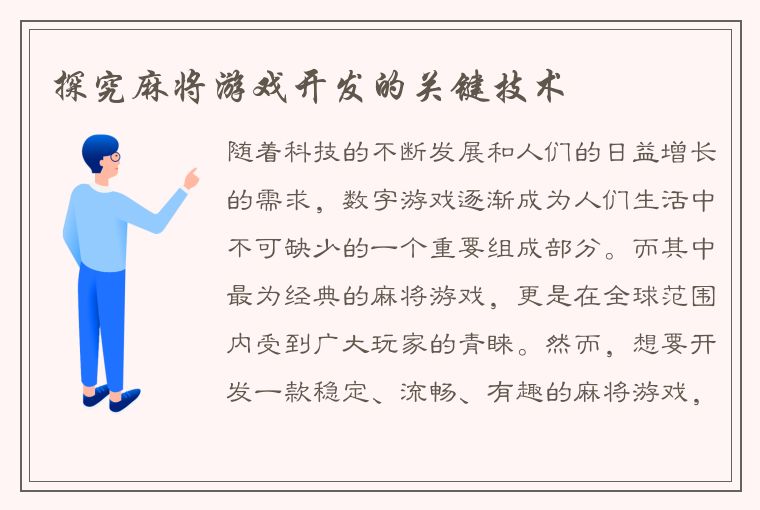 探究麻将游戏开发的关键技术

随着科技的不断发展和人们的日益增长的需求，数字游戏逐渐成为人们生活中不可缺少的一个重要组成部分。而其中最为经典的麻将游戏，更是在全球范围内受到广大玩家的青睐。然而，想要开发一款稳定、流畅、有趣的麻将游戏，